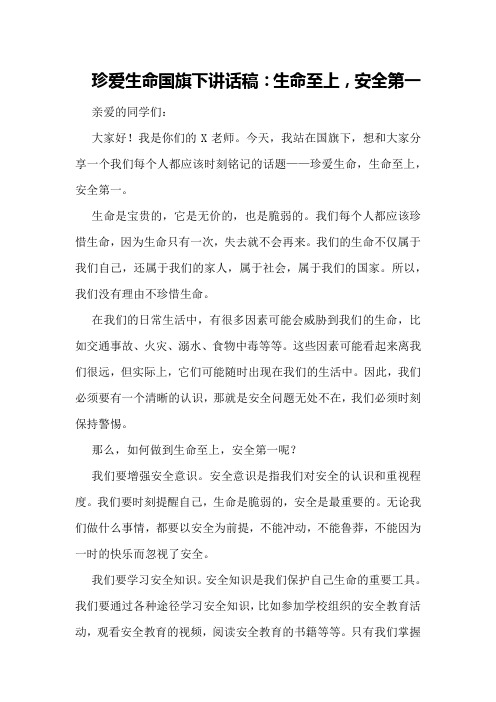 珍爱生命国旗下讲话稿：生命至上，安全第一

亲爱的同学们：

大家好！我是你们的 X 老师。今天，我站在国旗下，想和大家分享一个我们每个人都应该时刻铭记的话题——珍爱生命，生命至上，安全第一。

生命是宝贵的，它是无价的，也是脆弱的。我们每个人都应该珍惜生命，因为生命只有一次，失去就不会再来。我们的生命不仅属于我们自己，还属于我们的家人，属于社会，属于我们的国家。所以，我们没有理由不珍惜生命。

在我们的日常生活中，有很多因素可能会威胁到我们的生命，比如交通事故、火灾、溺水、食物中毒等等。这些因素可能看起来离我们很远，但实际上，它们可能随时出现在我们的生活中。因此，我们必须要有一个清晰的认识，那就是安全问题无处不在，我们必须时刻保持警惕。

那么，如何做到生命至上，安全第一呢？

我们要增强安全意识。安全意识是指我们对安全的认识和重视程度。我们要时刻提醒自己，生命是脆弱的，安全是最重要的。无论我们做什么事情，都要以安全为前提，不能冲动，不能鲁莽，不能因为一时的快乐而忽视了安全。

我们要学习安全知识。安全知识是我们保护自己生命的重要工具。我们要通过各种途径学习安全知识，比如参加学校组织的安全教育活动，观看安全教育的视频，阅读安全教育的书籍等等。只有我们掌握